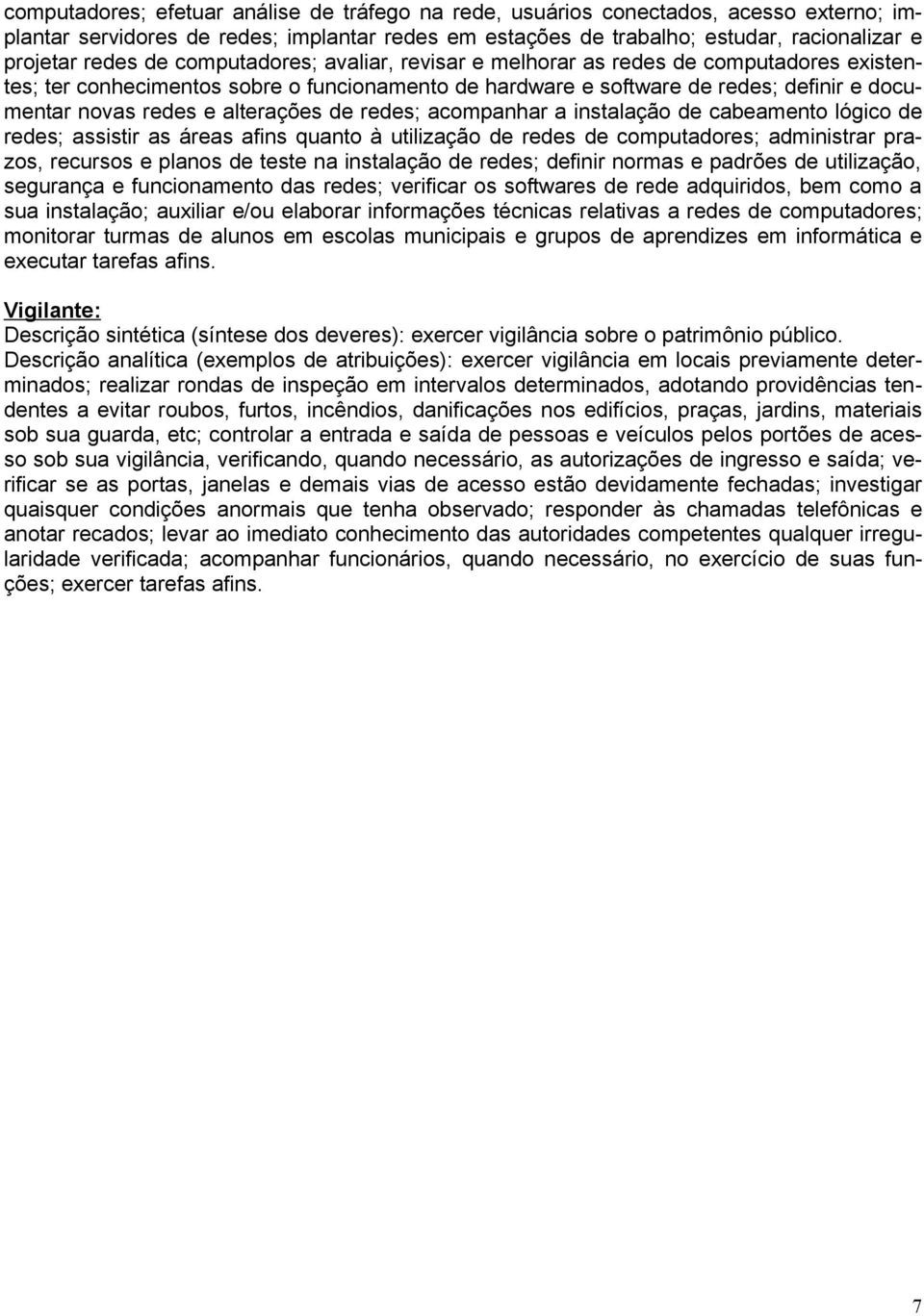 computadores; efetuar análise de tráfego na rede, usuários conectados, acesso externo; implantar servidores de redes; implantar redes em estações de trabalho; estudar, racionalizar e projetar redes de computadores; avaliar, revisar e melhorar as redes de computadores existentes; ter conhecimentos sobre o funcionamento de hardware e software de redes; definir e documentar novas redes e alterações de redes; acompanhar a instalação de cabeamento lógico de redes; assistir as áreas afins quanto à utilização de redes de computadores; administrar prazos, recursos e planos de teste na instalação de redes; definir normas e padrões de utilização, segurança e funcionamento das redes; verificar os softwares de rede adquiridos, bem como a sua instalação; auxiliar e/ou elaborar informações técnicas relativas a redes de computadores; monitorar turmas de alunos em escolas municipais e grupos de aprendizes em informática e executar tarefas afins.

Vigilante:
Descrição sintética (síntese dos deveres): exercer vigilância sobre o patrimônio público.
Descrição analítica (exemplos de atribuições): exercer vigilância em locais previamente determinados; realizar rondas de inspeção em intervalos determinados, adotando providências tendentes a evitar roubos, furtos, incêndios, danificações nos edifícios, praças, jardins, materiais sob sua guarda, etc; controlar a entrada e saída de pessoas e veículos pelos portões de acesso sob sua vigilância, verificando, quando necessário, as autorizações de ingresso e saída; verificar se as portas, janelas e demais vias de acesso estão devidamente fechadas; investigar quaisquer condições anormais que tenha observado; responder às chamadas telefônicas e anotar recados; levar ao imediato conhecimento das autoridades competentes qualquer irregularidade verificada; acompanhar funcionários, quando necessário, no exercício de suas funções; exercer tarefas afins.

7